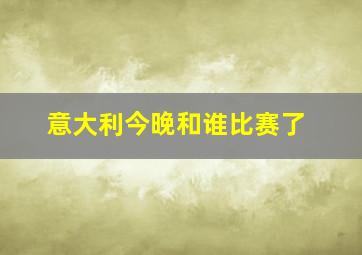 意大利今晚和谁比赛了